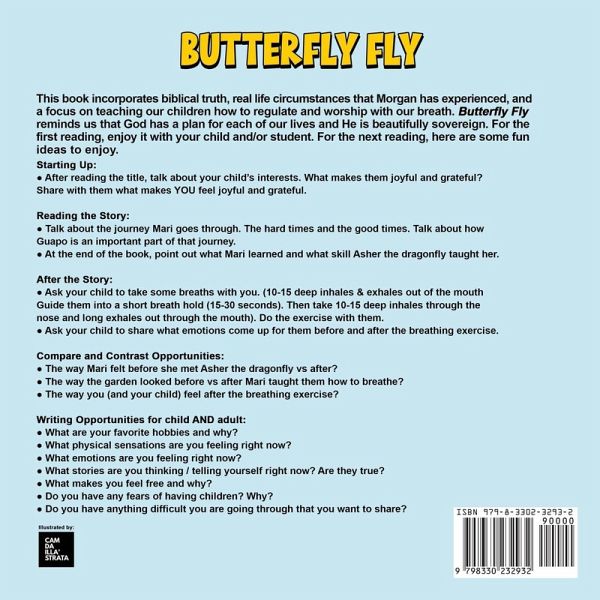 BUTTERFLY FLY

This book incorporates biblical truth, real life circumstances that Morgan has experienced, and a focus on teaching our children how to regulate and worship with our breath. Butterfly Fly reminds us that God has a plan for each of our lives and He is beautifully sovereign. For the first reading, enjoy it with your child and/or student. For the next reading, here are some fun ideas to enjoy.

Starting Up:
• After reading the title, talk about your child's interests. What makes them joyful and grateful? Share with them what makes YOU feel joyful and grateful.

Reading the Story:
• Talk about the journey Mari goes through. The hard times and the good times. Talk about how Guapo is an important part of that journey.
• At the end of the book, point out what Mari learned and what skill Asher the dragonfly taught her.

After the Story:
• Ask your child to take some breaths with you. (10-15 deep inhales & exhales out of the mouth Guide them into a short breath hold (15-30 seconds). Then take 10-15 deep inhales through the nose and long exhales out through the mouth). Do the exercise with them.
• Ask your child to share what emotions come up for them before and after the breathing exercise.

Compare and Contrast Opportunities:
• The way Mari felt before she met Asher the dragonfly vs after?
• The way the garden looked before vs after Mari taught them how to breathe?
• The way you (and your child) feel after the breathing exercise?

Writing Opportunities for child AND adult:
• What are your favorite hobbies and why?
• What physical sensations are you feeling right now?
• What emotions are you feeling right now?
• What stories are you thinking / telling yourself right now? Are they true?
• What makes you feel free and why?
• Do you have any fears of having children? Why?
• Do you have anything difficult you are going through that you want to share?

Illustrated by:
CAM
DA
ILLA'
STRATA

ISBN 979-8-3302-3293-2
90000
9 798330 232932